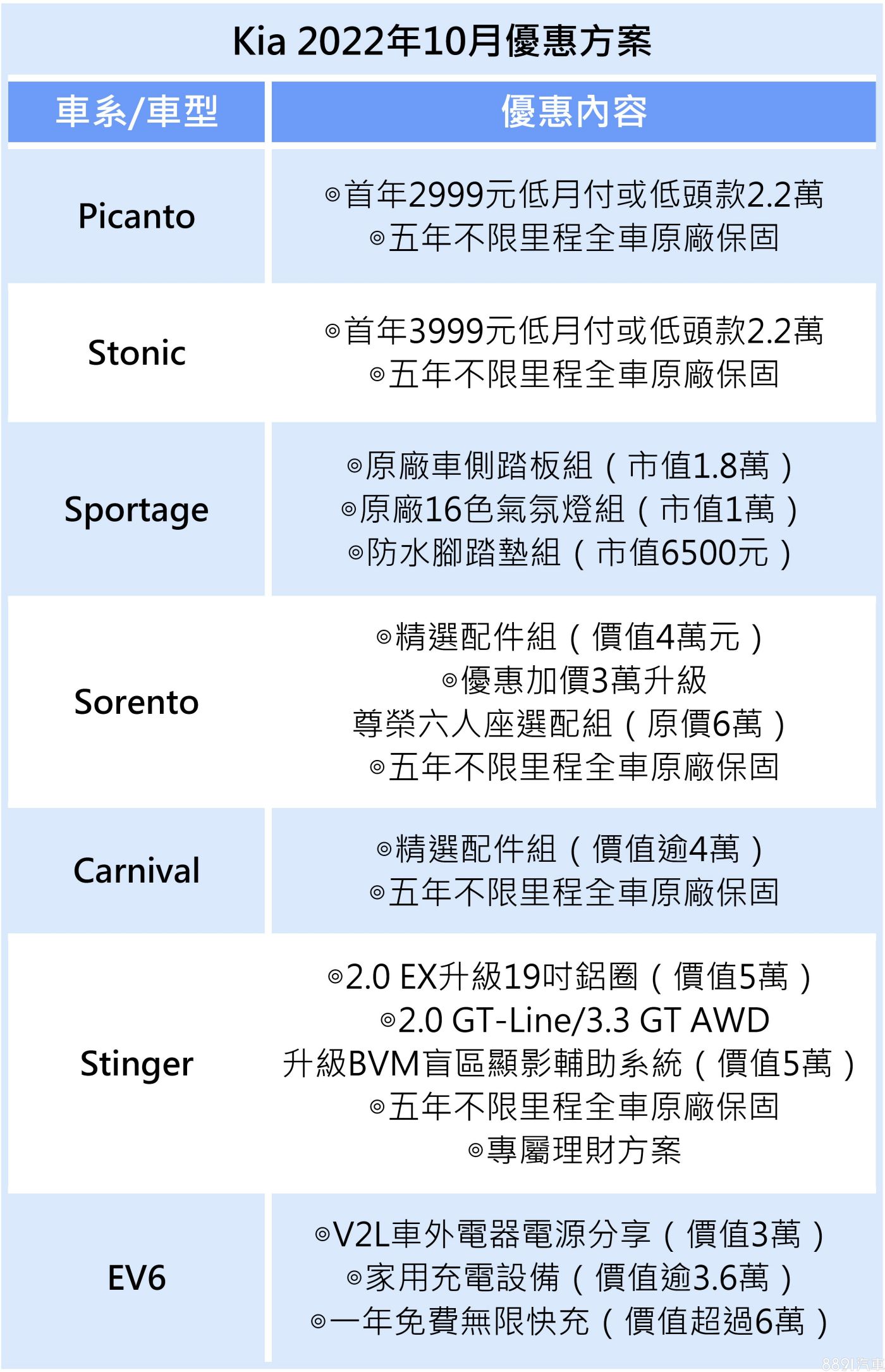 Kia 2022年10月優惠方案

| 車系/車型 | 優惠內容 |
|---|---|
| Picanto | ◎首年2999元低月付或低頭款2.2萬 ◎五年不限里程全車原廠保固 |
| Stonic | ◎首年3999元低月付或低頭款2.2萬 ◎五年不限里程全車原廠保固 |
| Sportage | ◎原廠車側踏板組（市值1.8萬） ◎原廠16色氣氛燈組（市值1萬） ◎防水腳踏墊組（市值6500元） |
| Sorento | ◎精選配件組（價值4萬元） ◎優惠加價3萬升級尊榮六人座選配組（原價6萬） ◎五年不限里程全車原廠保固 |
| Carnival | ◎精選配件組（價值逾4萬） ◎五年不限里程全車原廠保固 |
| Stinger | ◎2.0 EX升級19吋鋁圈（價值5萬） ◎2.0 GT-Line/3.3 GT AWD升級BVM盲區顯影輔助系統（價值5萬） ◎五年不限里程全車原廠保固 ◎專屬理財方案 |
| EV6 | ◎V2L車外電器電源分享（價值3萬） ◎家用充電設備（價值逾3.6萬） ◎一年免費無限快充（價值超過6萬） |

8891汽車